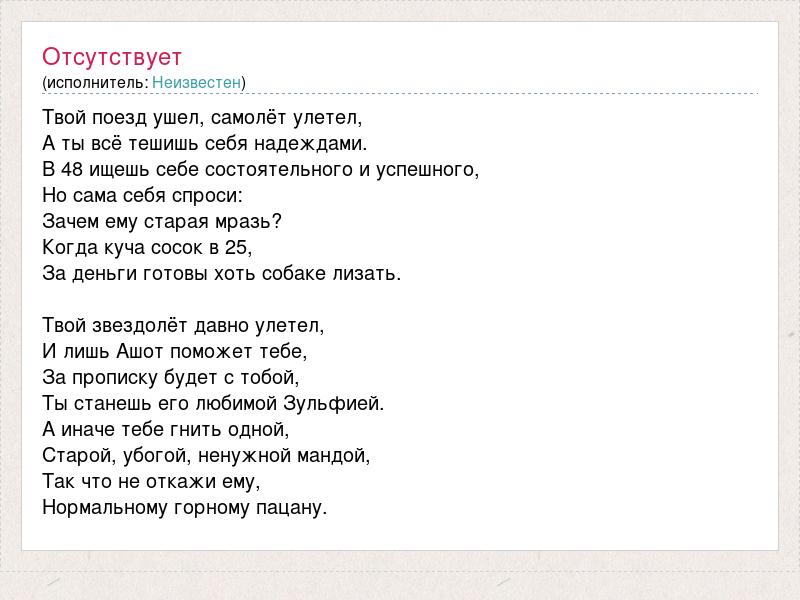 Отсутствует
(исполнитель: Неизвестен)

Твой поезд ушел, самолёт улетел,
А ты всё тешишь себя надеждами.
В 48 ищешь себе состоятельного и успешного,
Но сама себя спроси:
Зачем ему старая мразь?
Когда куча сосок в 25,
За деньги готовы хоть собаке лизать.

Твой звездолёт давно улетел,
И лишь Ашот поможет тебе,
За прописку будет с тобой,
Ты станешь его любимой Зульфией.
А иначе тебе гнить одной,
Старой, убогой, ненужной мандой,
Так что не откажи ему,
Нормальному горному пацану.